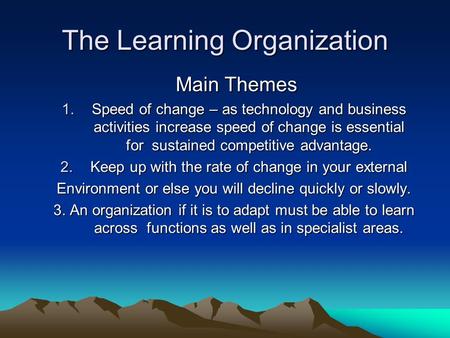 The Learning Organization

Main Themes

1. Speed of change – as technology and business activities increase speed of change is essential for sustained competitive advantage.

2. Keep up with the rate of change in your external Environment or else you will decline quickly or slowly.

3. An organization if it is to adapt must be able to learn across functions as well as in specialist areas.